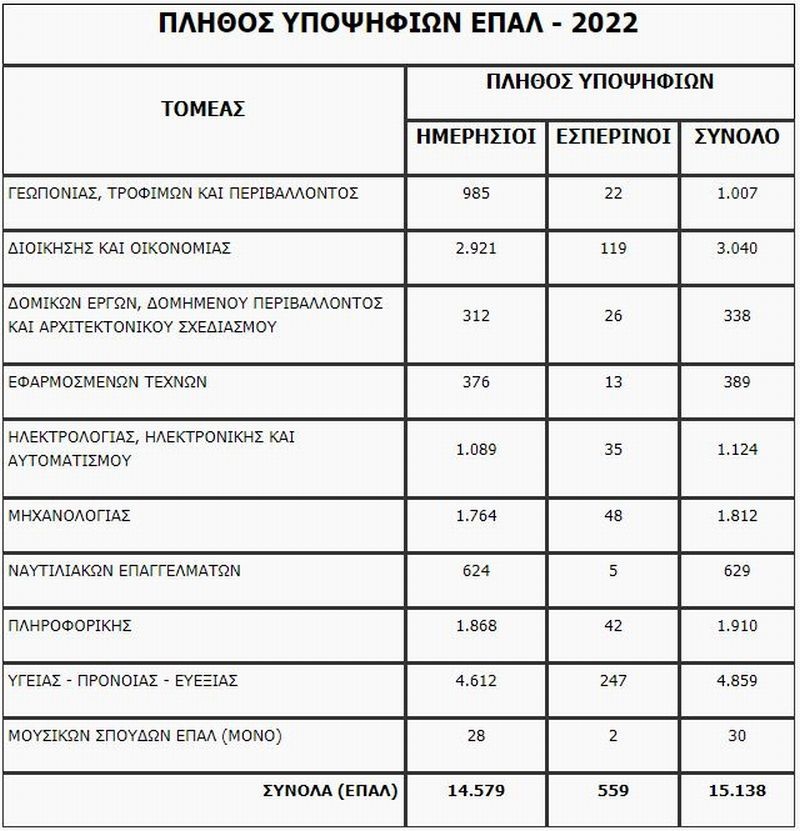 ΠΛΗΘΟΣ ΥΠΟΨΗΦΙΩΝ ΕΠΑΛ - 2022

| ΤΟΜΕΑΣ | ΠΛΗΘΟΣ ΥΠΟΨΗΦΙΩΝ | | |
|---|---|---|---|
| | ΗΜΕΡΗΣΙΟΙ | ΕΣΠΕΡΙΝΟΙ | ΣΥΝΟΛΟ |
| ΓΕΩΠΟΝΙΑΣ, ΤΡΟΦΙΜΩΝ ΚΑΙ ΠΕΡΙΒΑΛΛΟΝΤΟΣ | 985 | 22 | 1.007 |
| ΔΙΟΙΚΗΣΗΣ ΚΑΙ ΟΙΚΟΝΟΜΙΑΣ | 2.921 | 119 | 3.040 |
| ΔΟΜΙΚΩΝ ΕΡΓΩΝ, ΔΟΜΗΜΕΝΟΥ ΠΕΡΙΒΑΛΛΟΝΤΟΣ ΚΑΙ ΑΡΧΙΤΕΚΤΟΝΙΚΟΥ ΣΧΕΔΙΑΣΜΟΥ | 312 | 26 | 338 |
| ΕΦΑΡΜΟΣΜΕΝΩΝ ΤΕΧΝΩΝ | 376 | 13 | 389 |
| ΗΛΕΚΤΡΟΛΟΓΙΑΣ, ΗΛΕΚΤΡΟΝΙΚΗΣ ΚΑΙ ΑΥΤΟΜΑΤΙΣΜΟΥ | 1.089 | 35 | 1.124 |
| ΜΗΧΑΝΟΛΟΓΙΑΣ | 1.764 | 48 | 1.812 |
| ΝΑΥΤΙΛΙΑΚΩΝ ΕΠΑΓΓΕΛΜΑΤΩΝ | 624 | 5 | 629 |
| ΠΛΗΡΟΦΟΡΙΚΗΣ | 1.868 | 42 | 1.910 |
| ΥΓΕΙΑΣ - ΠΡΟΝΟΙΑΣ - ΕΥΕΞΙΑΣ | 4.612 | 247 | 4.859 |
| ΜΟΥΣΙΚΩΝ ΣΠΟΥΔΩΝ ΕΠΑΛ (ΜΟΝΟ) | 28 | 2 | 30 |
| ΣΥΝΟΛΑ (ΕΠΑΛ) | 14.579 | 559 | 15.138 |